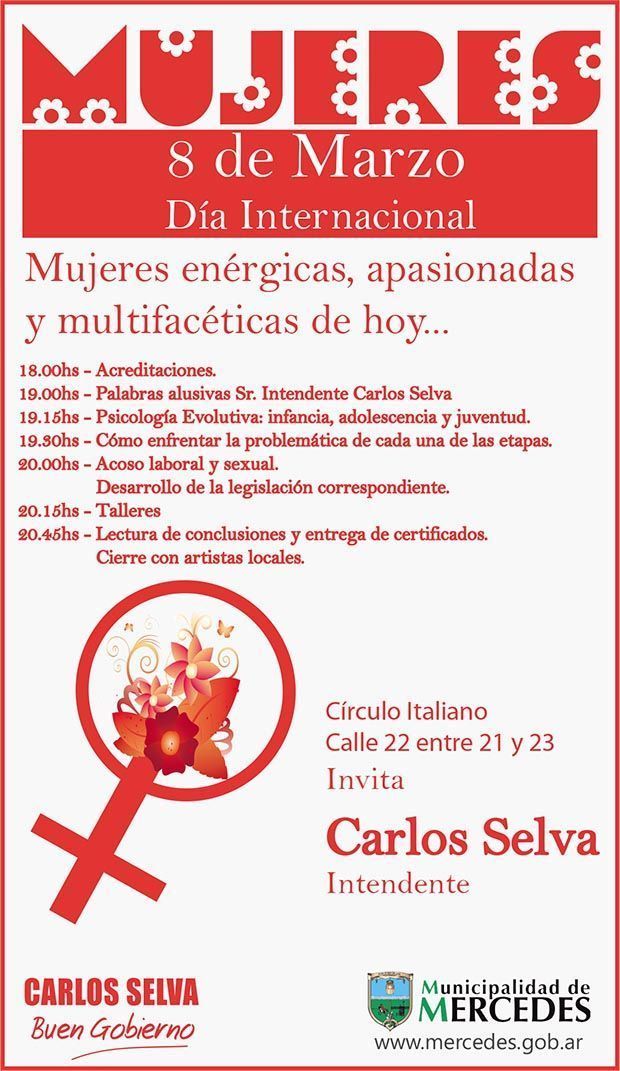 MUJERES

8 de Marzo
Día Internacional

Mujeres enérgicas, apasionadas y multifacéticas de hoy...

18.00hs - Acreditaciones.
19.00hs - Palabras alusivas Sr. Intendente Carlos Selva
19.15hs - Psicología Evolutiva: infancia, adolescencia y juventud.
19.30hs - Cómo enfrentar la problemática de cada una de las etapas.
20.00hs - Acoso laboral y sexual.
Desarrollo de la legislación correspondiente.
20.15hs - Talleres
20.45hs - Lectura de conclusiones y entrega de certificados.
Cierre con artistas locales.

Círculo Italiano
Calle 22 entre 21 y 23
Invita

Carlos Selva
Intendente

CARLOS SELVA
Buen Gobierno

Municipalidad de
MERCEDES
www.mercedes.gob.ar